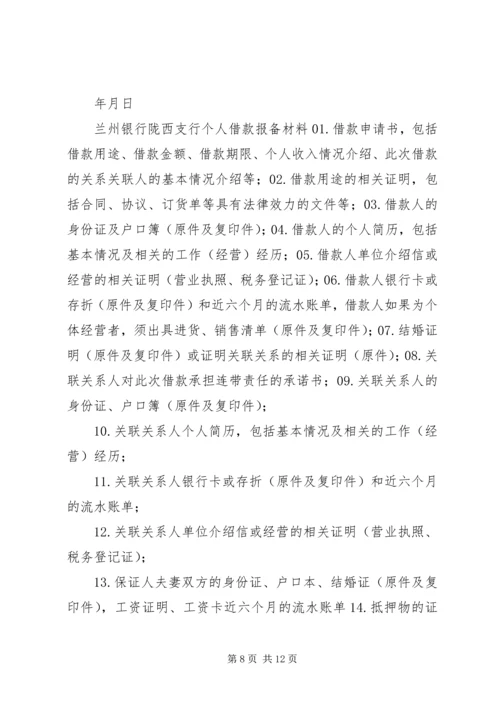 年月日

兰州银行陇西支行个人借款报备材料 01. 借款申请书，包括借款用途、借款金额、借款期限、个人收入情况介绍、此次借款的关系关联人的基本情况介绍等；02. 借款用途的相关证明，包括合同、协议、订货单等具有法律效力的文件等；03. 借款人的身份证及户口簿（原件及复印件）；04. 借款人的个人简历，包括基本情况及相关的工作（经营）经历；05. 借款人单位介绍信或经营的相关证明（营业执照、税务登记证）；06. 借款人银行卡或存折（原件及复印件）和近六个月的流水账单，借款人如果为个体经营者，须出具进货、销售清单（原件及复印件）；07. 结婚证明（原件及复印件）或证明关联关系的相关证明（原件）；08. 关联关系人对此次借款承担连带责任的承诺书；09. 关联关系人的身份证、户口簿（原件及复印件）；

10. 关联关系人个人简历，包括基本情况及相关的工作（经营）经历；

11. 关联关系人银行卡或存折（原件及复印件）和近六个月的流水账单；

12. 关联关系人单位介绍信或经营的相关证明（营业执照、税务登记证）；

13. 保证人夫妻双方的身份证、户口本、结婚证（原件及复印件），工资证明、工资卡近六个月的流水账单 14. 抵押物的证

第 8 页 共 12 页